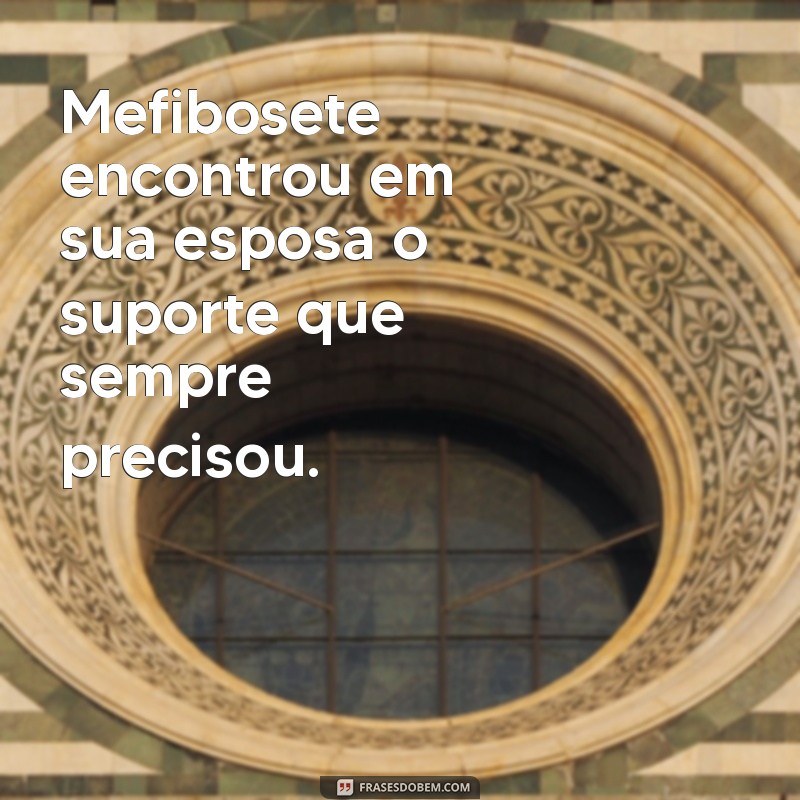 Mefibosete encontrou em sua esposa o suporte que sempre precisou.

FRASESDOBEM.COM